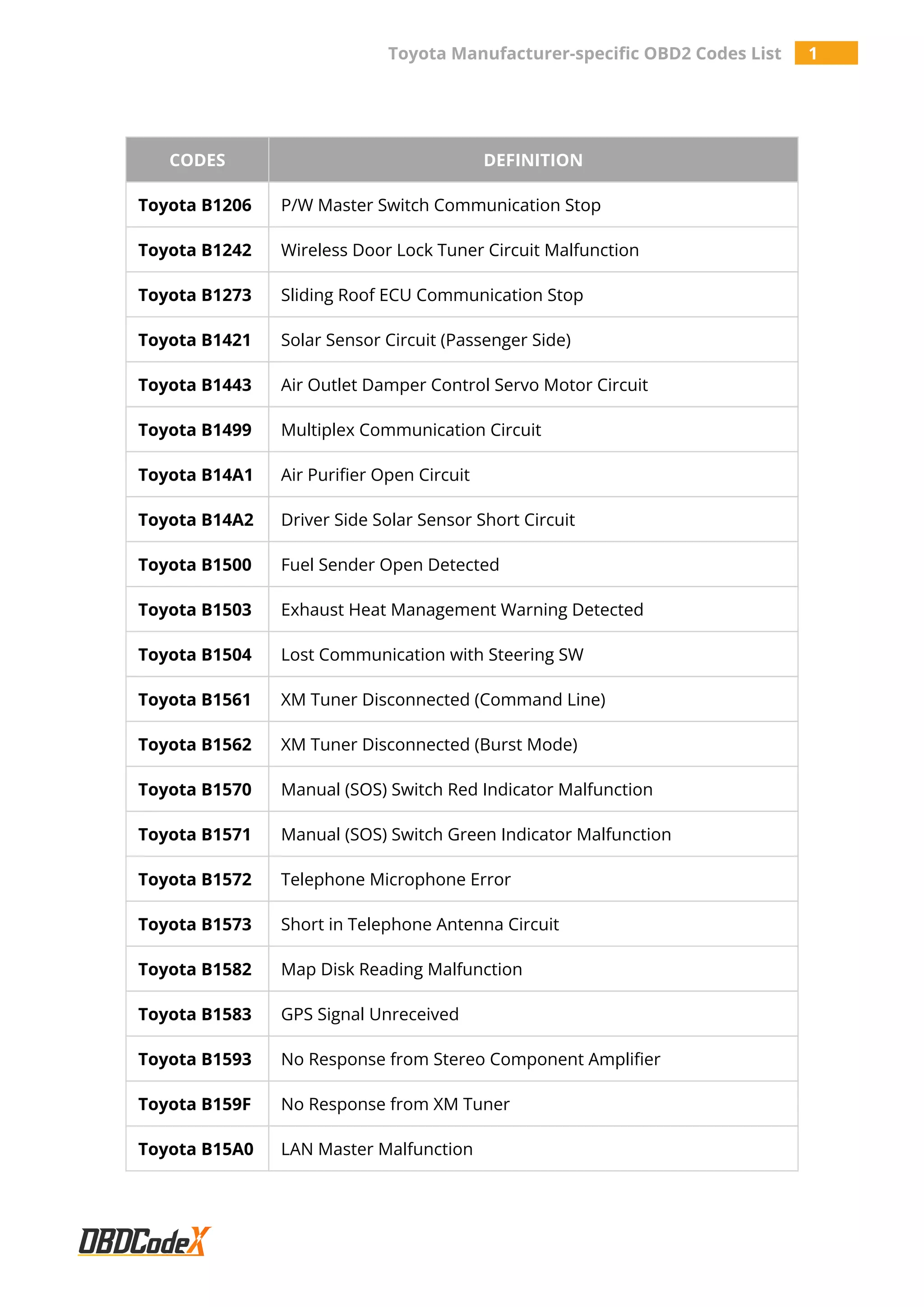 Toyota Manufacturer-specific OBD2 Codes List 1

| CODES | DEFINITION |
|---|---|
| Toyota B1206 | P/W Master Switch Communication Stop |
| Toyota B1242 | Wireless Door Lock Tuner Circuit Malfunction |
| Toyota B1273 | Sliding Roof ECU Communication Stop |
| Toyota B1421 | Solar Sensor Circuit (Passenger Side) |
| Toyota B1443 | Air Outlet Damper Control Servo Motor Circuit |
| Toyota B1499 | Multiplex Communication Circuit |
| Toyota B14A1 | Air Purifier Open Circuit |
| Toyota B14A2 | Driver Side Solar Sensor Short Circuit |
| Toyota B1500 | Fuel Sender Open Detected |
| Toyota B1503 | Exhaust Heat Management Warning Detected |
| Toyota B1504 | Lost Communication with Steering SW |
| Toyota B1561 | XM Tuner Disconnected (Command Line) |
| Toyota B1562 | XM Tuner Disconnected (Burst Mode) |
| Toyota B1570 | Manual (SOS) Switch Red Indicator Malfunction |
| Toyota B1571 | Manual (SOS) Switch Green Indicator Malfunction |
| Toyota B1572 | Telephone Microphone Error |
| Toyota B1573 | Short in Telephone Antenna Circuit |
| Toyota B1582 | Map Disk Reading Malfunction |
| Toyota B1583 | GPS Signal Unreceived |
| Toyota B1593 | No Response from Stereo Component Amplifier |
| Toyota B159F | No Response from XM Tuner |
| Toyota B15A0 | LAN Master Malfunction |

OBDCodeX